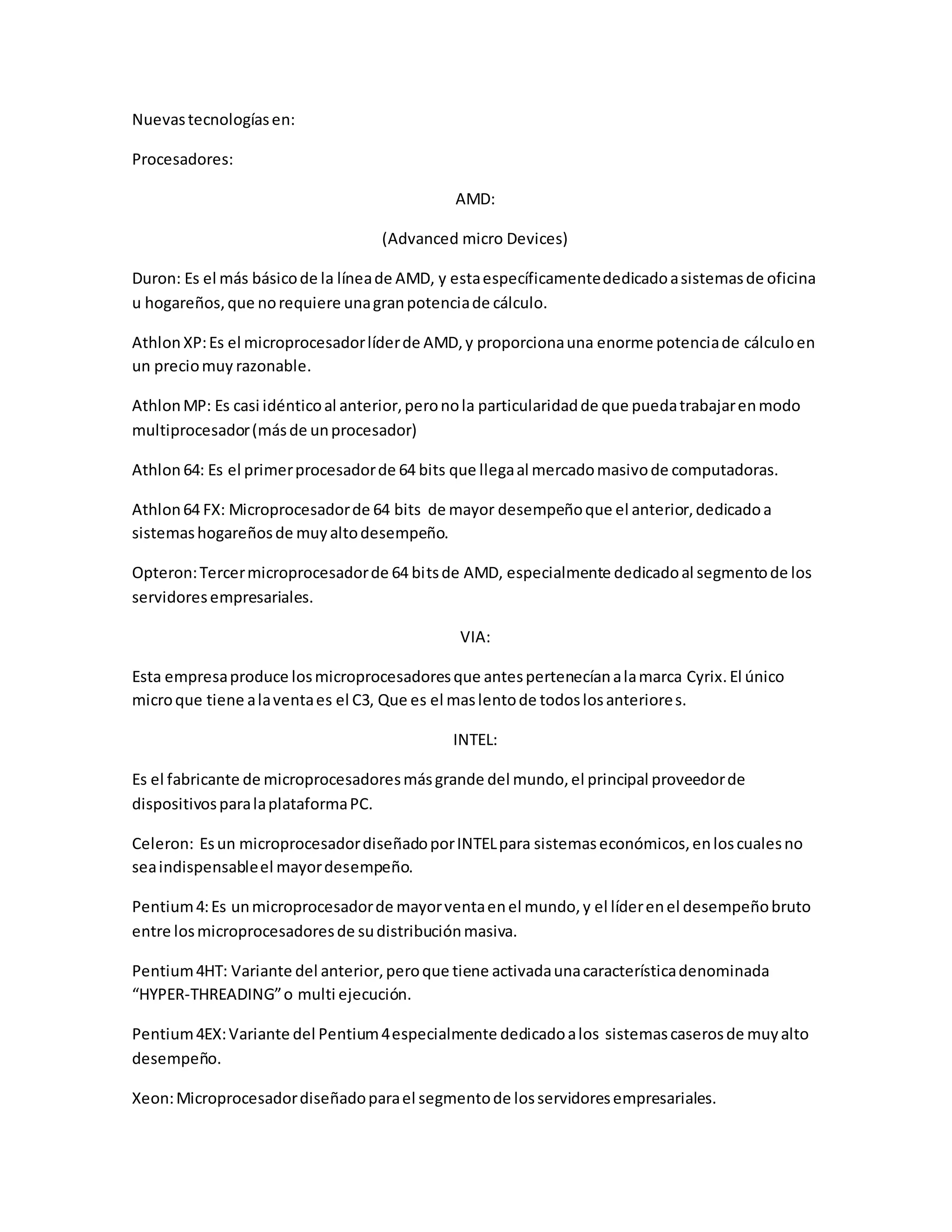 Nuevas tecnologías en:

Procesadores:

AMD:

(Advanced micro Devices)

Duron: Es el más básico de la línea de AMD, y esta específicamente dedicado a sistemas de oficina u hogareños, que no requiere una gran potencia de cálculo.

Athlon XP: Es el microprocesador líder de AMD, y proporciona una enorme potencia de cálculo en un precio muy razonable.

Athlon MP: Es casi idéntico al anterior, pero no la particularidad de que pueda trabajar en modo multiprocesador (más de un procesador)

Athlon 64: Es el primer procesador de 64 bits que llega al mercado masivo de computadoras.

Athlon 64 FX: Microprocesador de 64 bits de mayor desempeño que el anterior, dedicado a sistemas hogareños de muy alto desempeño.

Opteron: Tercer microprocesador de 64 bits de AMD, especialmente dedicado al segmento de los servidores empresariales.

VIA:

Esta empresa produce los microprocesadores que antes pertenecían a la marca Cyrix. El único micro que tiene a la venta es el C3, Que es el mas lento de todos los anteriore s.

INTEL:

Es el fabricante de microprocesadores más grande del mundo, el principal proveedor de dispositivos para la plataforma PC.

Celeron: Es un microprocesador diseñado por INTEL para sistemas económicos, en los cuales no sea indispensable el mayor desempeño.

Pentium 4: Es un microprocesador de mayor venta en el mundo, y el líder en el desempeño bruto entre los microprocesadores de su distribución masiva.

Pentium 4HT: Variante del anterior, pero que tiene activada una característica denominada “HYPER-THREADING” o multi ejecución.

Pentium 4EX: Variante del Pentium 4 especialmente dedicado a los sistemas caseros de muy alto desempeño.

Xeon: Microprocesador diseñado para el segmento de los servidores empresariales.